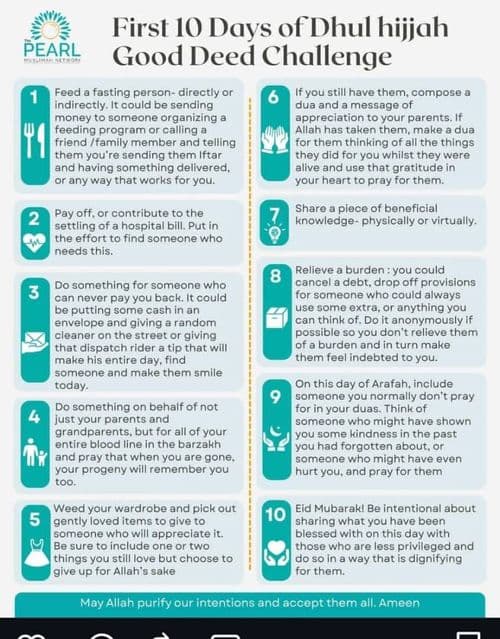 The PEARL MUSLIMAH NETWORK

First 10 Days of Dhul hijjah Good Deed Challenge

1 Feed a fasting person- directly or indirectly. It could be sending money to someone organizing a feeding program or calling a friend /family member and telling them you're sending them Iftar and having something delivered, or any way that works for you.

2 Pay off, or contribute to the settling of a hospital bill. Put in the effort to find someone who needs this.

3 Do something for someone who can never pay you back. It could be putting some cash in an envelope and giving a random cleaner on the street or giving that dispatch rider a tip that will make his entire day, find someone and make them smile today.

4 Do something on behalf of not just your parents and grandparents, but for all of your entire blood line in the barzakh and pray that when you are gone, your progeny will remember you too.

5 Weed your wardrobe and pick out gently loved items to give to someone who will appreciate it. Be sure to include one or two things you still love but choose to give up for Allah's sake

6 If you still have them, compose a dua and a message of appreciation to your parents. If Allah has taken them, make a dua for them thinking of all the things they did for you whilst they were alive and use that gratitude in your heart to pray for them.

7 Share a piece of beneficial knowledge- physically or virtually.

8 Relieve a burden : you could cancel a debt, drop off provisions for someone who could always use some extra, or anything you can think of. Do it anonymously if possible so you don't relieve them of a burden and in turn make them feel indebted to you.

9 On this day of Arafah, include someone you normally don't pray for in your duas. Think of someone who might have shown you some kindness in the past you had forgotten about, or someone who might have even hurt you, and pray for them

10 Eid Mubarak! Be intentional about sharing what you have been blessed with on this day with those who are less privileged and do so in a way that is dignifying for them.

May Allah purify our intentions and accept them all. Ameen